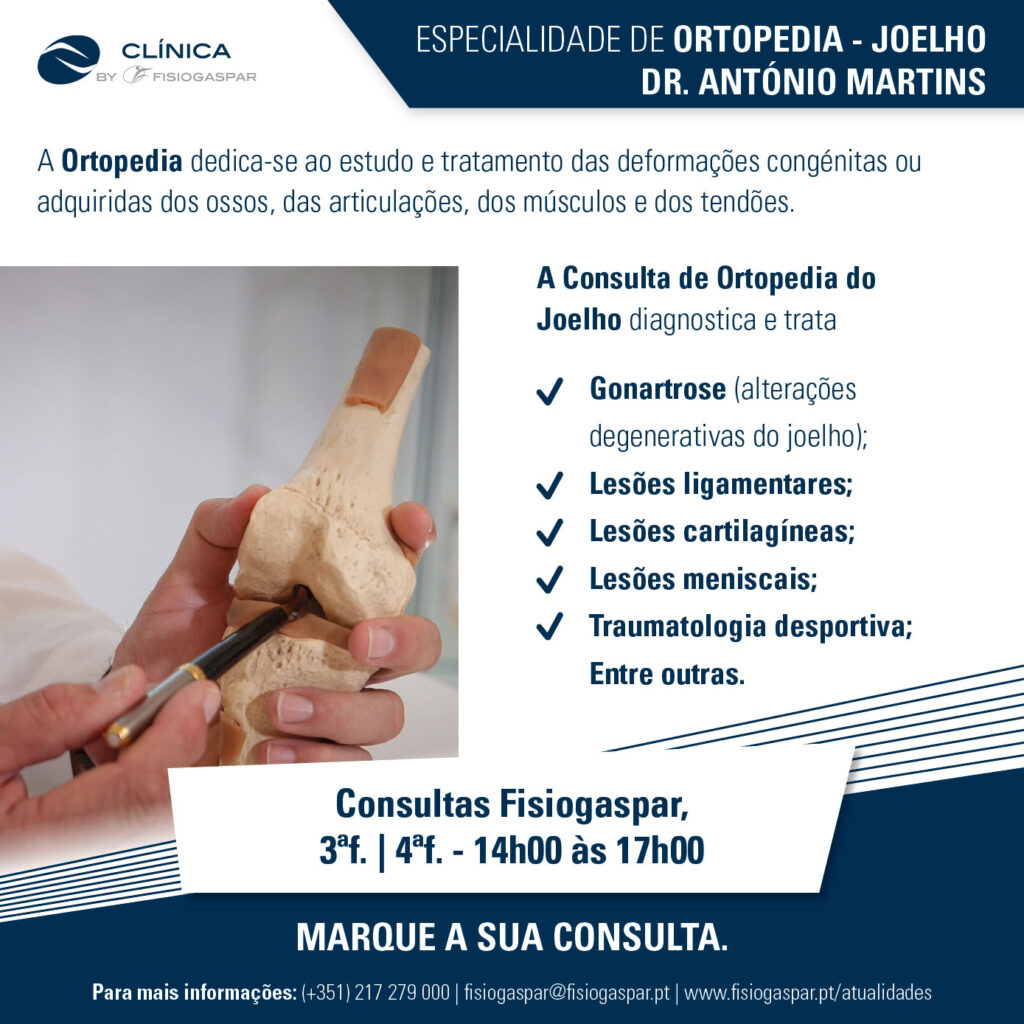 CLÍNICA
BY FISIOGASPAR

ESPECIALIDADE DE ORTOPEDIA - JOELHO
DR. ANTÓNIO MARTINS

A Ortopedia dedica-se ao estudo e tratamento das deformações congénitas ou adquiridas dos ossos, das articulações, dos músculos e dos tendões.

A Consulta de Ortopedia do Joelho diagnostica e trata

✓ Gonartrose (alterações degenerativas do joelho);
✓ Lesões ligamentares;
✓ Lesões cartilagíneas;
✓ Lesões meniscais;
✓ Traumatologia desportiva;
Entre outras.

Consultas Fisiogaspar,
3ªf. | 4ªf. - 14h00 às 17h00

MARQUE A SUA CONSULTA.

Para mais informações: (+351) 217 279 000 | fisiogaspar@fisiogaspar.pt | www.fisiogaspar.pt/atualidades